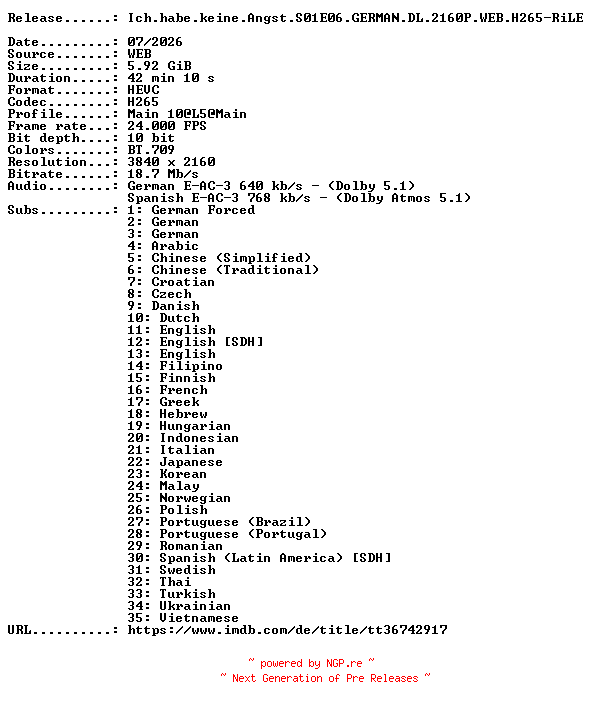 Release......: Ich.habe.keine.Angst.S01E06.GERMAN.DL.2160P.WEB.H265-RiLE

Date.........: 07/2026
Source.......: WEB
Size.........: 5.92 GiB
Duration.....: 42 min 10 s
Format.......: HEVC
Codec........: H265
Profile......: Main 10@L5@Main
Frame rate...: 24.000 FPS
Bit depth....: 10 bit
Colors.......: BT.709
Resolution...: 3840 x 2160
Bitrate......: 18.7 Mb/s
Audio........: German E-AC-3 640 kb/s - (Dolby 5.1)
Spanish E-AC-3 768 kb/s - (Dolby Atmos 5.1)
Subs.........: 1: German Forced
2: German
3: German
4: Arabic
5: Chinese (Simplified)
6: Chinese (Traditional)
7: Croatian
8: Czech
9: Danish
10: Dutch
11: English
12: English [SDH]
13: English
14: Filipino
15: Finnish
16: French
17: Greek
18: Hebrew
19: Hungarian
20: Indonesian
21: Italian
22: Japanese
23: Korean
24: Malay
25: Norwegian
26: Polish
27: Portuguese (Brazil)
28: Portuguese (Portugal)
29: Romanian
30: Spanish (Latin America) [SDH]
31: Swedish
32: Thai
33: Turkish
34: Ukrainian
35: Vietnamese
URL..........: https://www.imdb.com/de/title/tt36742917

~ powered by NGP.re ~
~ Next Generation of Pre Releases ~